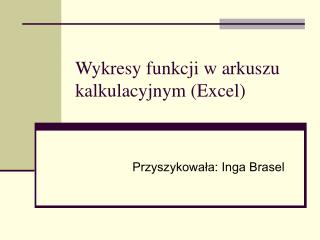 Wykresy funkcji w arkuszu kalkulacyjnym (Excel)

Przyszykowała: Inga Brasel